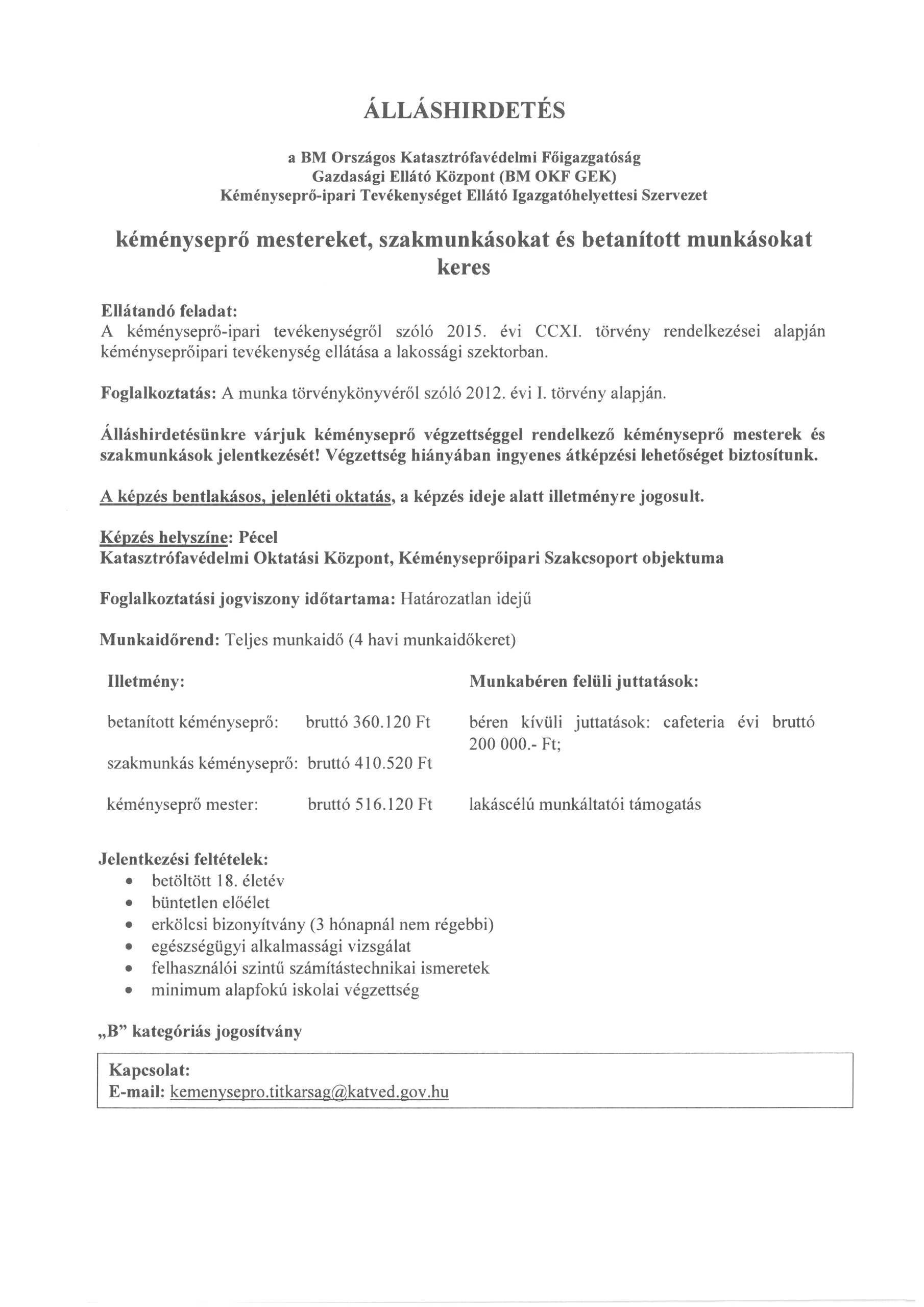 ÁLLÁSHIRDETÉS

a BM Országos Katasztrófavédelmi Főigazgatóság
Gazdasági Ellátó Központ (BM OKF GEK)
Kéményseprő-ipari Tevékenységet Ellátó Igazgatóhelyettesi Szervezet

kéményseprő mestereket, szakmunkásokat és betanított munkásokat keres

Ellátandó feladat:
A kéményseprő-ipari tevékenységről szóló 2015. évi CCXI. törvény rendelkezései alapján kéményseprőipari tevékenység ellátása a lakossági szektorban.

Foglalkoztatás: A munka törvénykönyvéről szóló 2012. évi I. törvény alapján.

Álláshirdetésünkre várjuk kéményseprő végzettséggel rendelkező kéményseprő mesterek és szakmunkások jelentkezését! Végzettség hiányában ingyenes átképzési lehetőséget biztosítunk.

A képzés bentlakásos, jelenléti oktatás, a képzés ideje alatt illetményre jogosult.

Képzés helyszíne: Pécel
Katasztrófavédelmi Oktatási Központ, Kéményseprőipari Szakcsoport objektuma

Foglalkoztatási jogviszony időtartama: Határozatlan idejű

Munkaidőrend: Teljes munkaidő (4 havi munkaidőkeret)

Illetmény:

betanított kéményseprő: bruttó 360.120 Ft

szakmunkás kéményseprő: bruttó 410.520 Ft

kéményseprő mester: bruttó 516.120 Ft

Munkabéren felüli juttatások:

béren kívüli juttatások: cafeteria évi bruttó 200 000.- Ft;

lakáscélú munkáltatói támogatás

Jelentkezési feltételek:
• betöltött 18. életév
• büntetlen előélet
• erkölcsi bizonyítvány (3 hónapnál nem régebbi)
• egészségügyi alkalmassági vizsgálat
• felhasználói szintű számítástechnikai ismeretek
• minimum alapfokú iskolai végzettség

„B" kategóriás jogosítvány

Kapcsolat:
E-mail: kemenysepro.titkarsag@katved.gov.hu